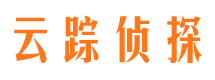 云踪侦探